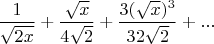 $\frac{1}{\sqrt{2x}} + \frac{\sqrt{x}}{4\sqrt{2}} + \frac{3(\sqrt{x})^3}{32\sqrt{2}} + ...$